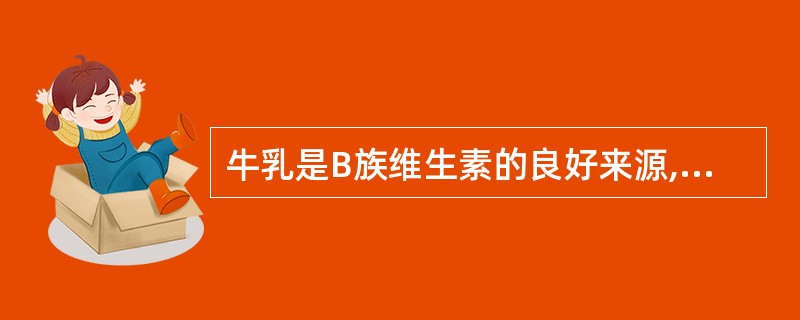 牛乳是B族维生素的良好来源,...